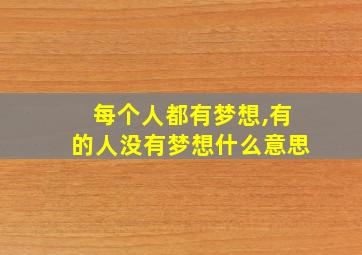 每个人都有梦想,有的人没有梦想什么意思